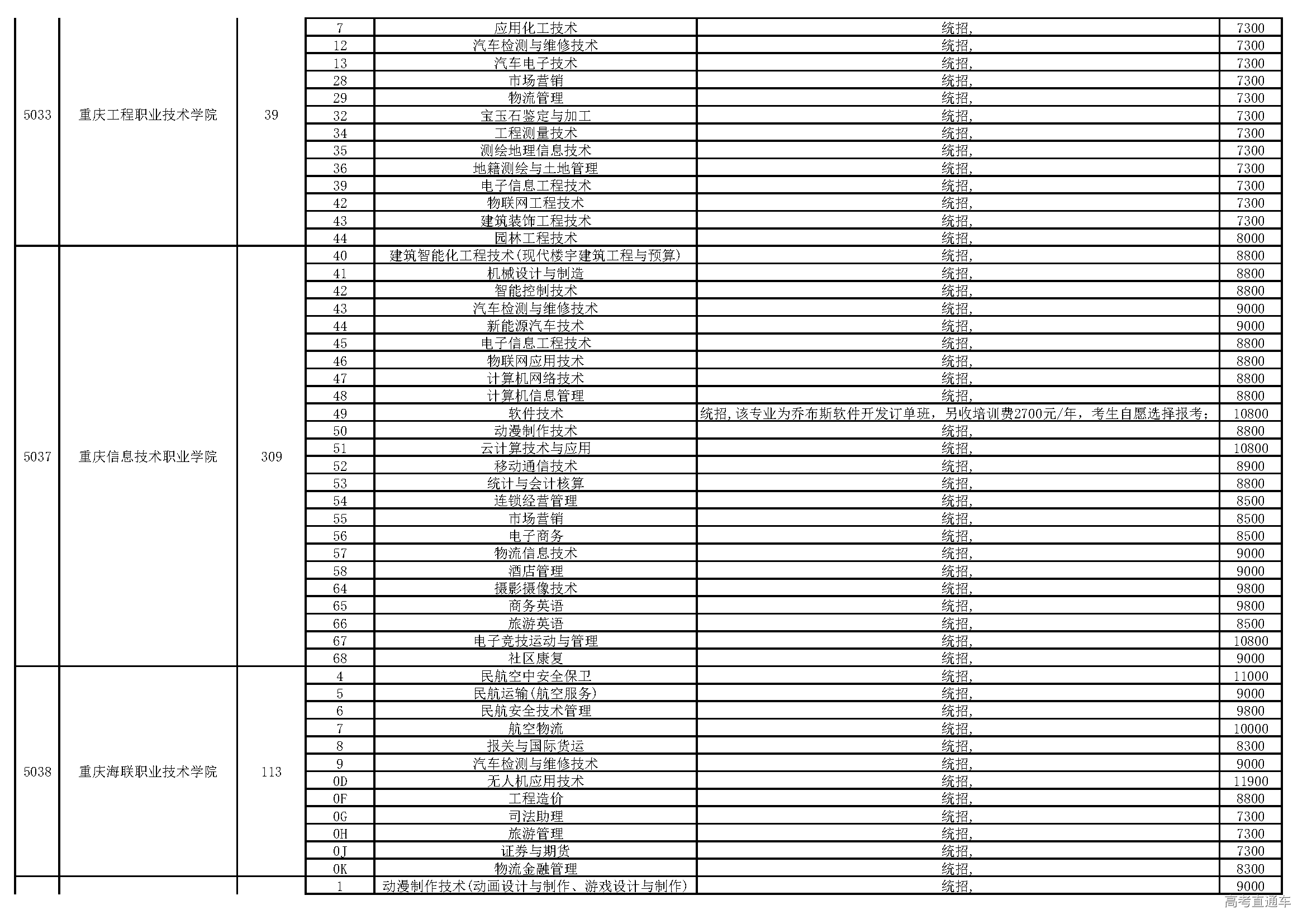 | | | | | | | |
|---|---|---|---|---|---|---|
| 5033 | 重庆工程职业技术学院 | 39 | 7 | 应用化工技术 | 统招, | 7300 |
| | | | 12 | 汽车检测与维修技术 | 统招, | 7300 |
| | | | 13 | 汽车电子技术 | 统招, | 7300 |
| | | | 28 | 市场营销 | 统招, | 7300 |
| | | | 29 | 物流管理 | 统招, | 7300 |
| | | | 32 | 宝玉石鉴定与加工 | 统招, | 7300 |
| | | | 34 | 工程测量技术 | 统招, | 7300 |
| | | | 35 | 测绘地理信息技术 | 统招, | 7300 |
| | | | 36 | 地籍测绘与土地管理 | 统招, | 7300 |
| | | | 39 | 电子信息工程技术 | 统招, | 7300 |
| | | | 42 | 物联网工程技术 | 统招, | 7300 |
| | | | 43 | 建筑装饰工程技术 | 统招, | 7300 |
| | | | 44 | 园林工程技术 | 统招, | 8000 |
| 5037 | 重庆信息技术职业学院 | 309 | 40 | 建筑智能化工程技术(现代楼宇建筑工程与预算) | 统招, | 8800 |
| | | | 41 | 机械设计与制造 | 统招, | 8800 |
| | | | 42 | 智能控制技术 | 统招, | 8800 |
| | | | 43 | 汽车检测与维修技术 | 统招, | 9000 |
| | | | 44 | 新能源汽车技术 | 统招, | 9000 |
| | | | 45 | 电子信息工程技术 | 统招, | 8800 |
| | | | 46 | 物联网应用技术 | 统招, | 8800 |
| | | | 47 | 计算机网络技术 | 统招, | 8800 |
| | | | 48 | 计算机信息管理 | 统招, | 8800 |
| | | | 49 | 软件技术 | 统招,该专业为乔布斯软件开发订单班，另收培训费2700元/年，考生自愿选择报考; | 10800 |
| | | | 50 | 动漫制作技术 | 统招, | 8800 |
| | | | 51 | 云计算技术与应用 | 统招, | 10800 |
| | | | 52 | 移动通信技术 | 统招, | 8900 |
| | | | 53 | 统计与会计核算 | 统招, | 8800 |
| | | | 54 | 连锁经营管理 | 统招, | 8500 |
| | | | 55 | 市场营销 | 统招, | 8500 |
| | | | 56 | 电子商务 | 统招, | 8500 |
| | | | 57 | 物流信息技术 | 统招, | 9000 |
| | | | 58 | 酒店管理 | 统招, | 9000 |
| | | | 64 | 摄影摄像技术 | 统招, | 9800 |
| | | | 65 | 商务英语 | 统招, | 9800 |
| | | | 66 | 旅游英语 | 统招, | 8500 |
| | | | 67 | 电子竞技运动与管理 | 统招, | 10800 |
| | | | 68 | 社区康复 | 统招, | 9000 |
| 5038 | 重庆海联职业技术学院 | 113 | 4 | 民航空中安全保卫 | 统招, | 11000 |
| | | | 5 | 民航运输(航空服务) | 统招, | 9000 |
| | | | 6 | 民航安全技术管理 | 统招, | 9800 |
| | | | 7 | 航空物流 | 统招, | 10000 |
| | | | 8 | 报关与国际货运 | 统招, | 8300 |
| | | | 9 | 汽车检测与维修技术 | 统招, | 9000 |
| | | | 0D | 无人机应用技术 | 统招, | 11900 |
| | | | 0F | 工程造价 | 统招, | 8800 |
| | | | 0G | 司法助理 | 统招, | 7300 |
| | | | 0H | 旅游管理 | 统招, | 7300 |
| | | | 0J | 证券与期货 | 统招, | 7300 |
| | | | 0K | 物流金融管理 | 统招, | 8300 |
| | | | 1 | 动漫制作技术(动画设计与制作、游戏设计与制作) | 统招, | 9000 |

高考直通车